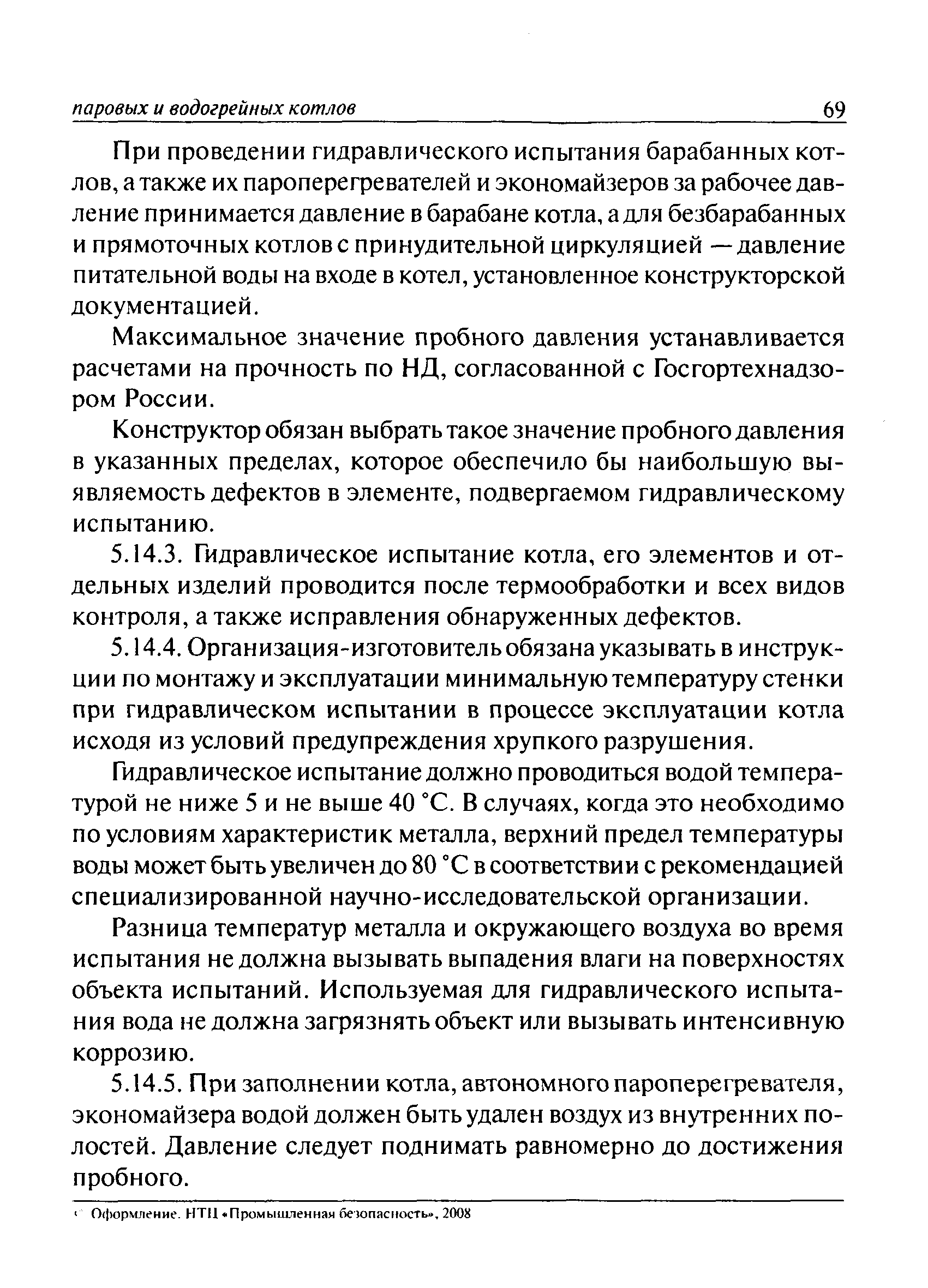 паровых и водогрейных котлов 69

При проведении гидравлического испытания барабанных котлов, а также их пароперегревателей и экономайзеров за рабочее давление принимается давление в барабане котла, а для безбарабанных и прямоточных котлов с принудительной циркуляцией — давление питательной воды на входе в котел, установленное конструкторской документацией.

Максимальное значение пробного давления устанавливается расчетами на прочность по НД, согласованной с Госгортехнадзором России.

Конструктор обязан выбрать такое значение пробного давления в указанных пределах, которое обеспечило бы наибольшую выявляемость дефектов в элементе, подвергаемом гидравлическому испытанию.

5.14.3. Гидравлическое испытание котла, его элементов и отдельных изделий проводится после термообработки и всех видов контроля, а также исправления обнаруженных дефектов.

5.14.4. Организация-изготовитель обязана указывать в инструкции по монтажу и эксплуатации минимальную температуру стенки при гидравлическом испытании в процессе эксплуатации котла исходя из условий предупреждения хрупкого разрушения.

Гидравлическое испытание должно проводиться водой температурой не ниже 5 и не выше 40 °С. В случаях, когда это необходимо по условиям характеристик металла, верхний предел температуры воды может быть увеличен до 80 °С в соответствии с рекомендацией специализированной научно-исследовательской организации.

Разница температур металла и окружающего воздуха во время испытания не должна вызывать выпадения влаги на поверхностях объекта испытаний. Используемая для гидравлического испытания вода не должна загрязнять объект или вызывать интенсивную коррозию.

5.14.5. При заполнении котла, автономного пароперегревателя, экономайзера водой должен быть удален воздух из внутренних полостей. Давление следует поднимать равномерно до достижения пробного.

© Оформление. НТЦ «Промышленная безопасность», 2008